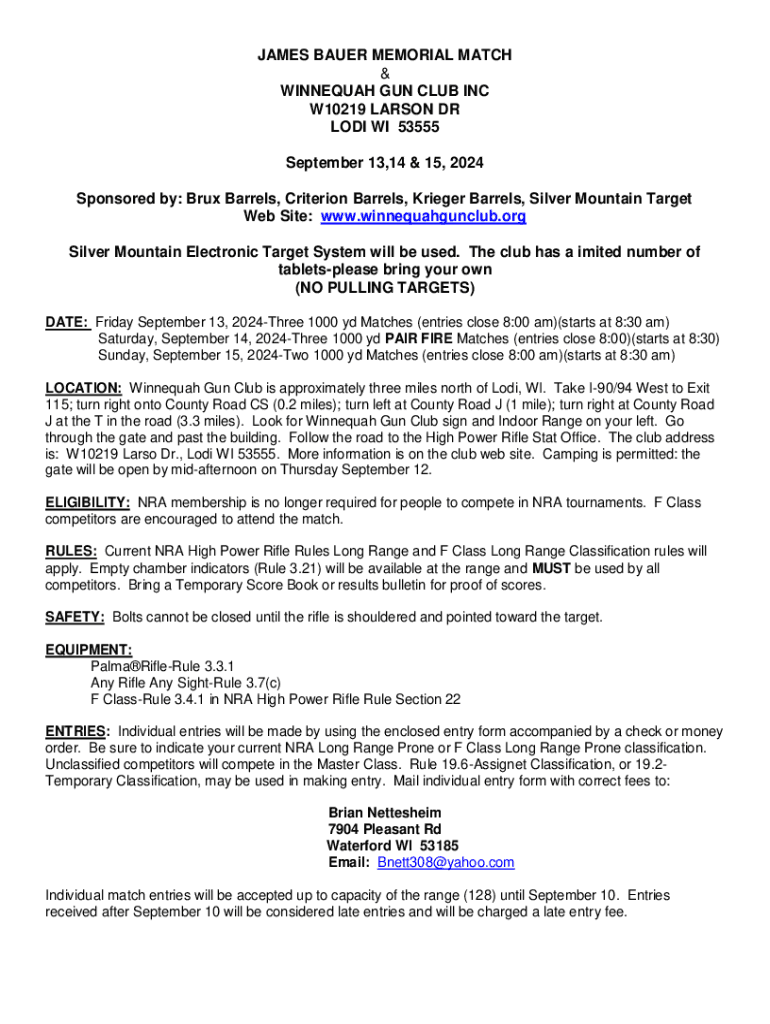 JAMES BAUER MEMORIAL MATCH
&
WINNEQUAH GUN CLUB INC
W10219 LARSON DR
LODI WI 53555

September 13,14 & 15, 2024

Sponsored by: Brux Barrels, Criterion Barrels, Krieger Barrels, Silver Mountain Target
Web Site: www.winnequahgunclub.org

Silver Mountain Electronic Target System will be used. The club has a imited number of tablets-please bring your own
(NO PULLING TARGETS)

DATE: Friday September 13, 2024-Three 1000 yd Matches (entries close 8:00 am)(starts at 8:30 am)
Saturday, September 14, 2024-Three 1000 yd PAIR FIRE Matches (entries close 8:00)(starts at 8:30)
Sunday, September 15, 2024-Two 1000 yd Matches (entries close 8:00 am)(starts at 8:30 am)

LOCATION: Winnequah Gun Club is approximately three miles north of Lodi, WI. Take I-90/94 West to Exit 115; turn right onto County Road CS (0.2 miles); turn left at County Road J (1 mile); turn right at County Road J at the T in the road (3.3 miles). Look for Winnequah Gun Club sign and Indoor Range on your left. Go through the gate and past the building. Follow the road to the High Power Rifle Stat Office. The club address is: W10219 Larso Dr., Lodi WI 53555. More information is on the club web site. Camping is permitted: the gate will be open by mid-afternoon on Thursday September 12.

ELIGIBILITY: NRA membership is no longer required for people to compete in NRA tournaments. F Class competitors are encouraged to attend the match.

RULES: Current NRA High Power Rifle Rules Long Range and F Class Long Range Classification rules will apply. Empty chamber indicators (Rule 3.21) will be available at the range and MUST be used by all competitors. Bring a Temporary Score Book or results bulletin for proof of scores.

SAFETY: Bolts cannot be closed until the rifle is shouldered and pointed toward the target.

EQUIPMENT:
Palma®Rifle-Rule 3.3.1
Any Rifle Any Sight-Rule 3.7(c)
F Class-Rule 3.4.1 in NRA High Power Rifle Rule Section 22

ENTRIES: Individual entries will be made by using the enclosed entry form accompanied by a check or money order. Be sure to indicate your current NRA Long Range Prone or F Class Long Range Prone classification. Unclassified competitors will compete in the Master Class. Rule 19.6-Assignet Classification, or 19.2-Temporary Classification, may be used in making entry. Mail individual entry form with correct fees to:

Brian Nettesheim
7904 Pleasant Rd
Waterford WI 53185
Email: Bnett308@yahoo.com

Individual match entries will be accepted up to capacity of the range (128) until September 10. Entries received after September 10 will be considered late entries and will be charged a late entry fee.